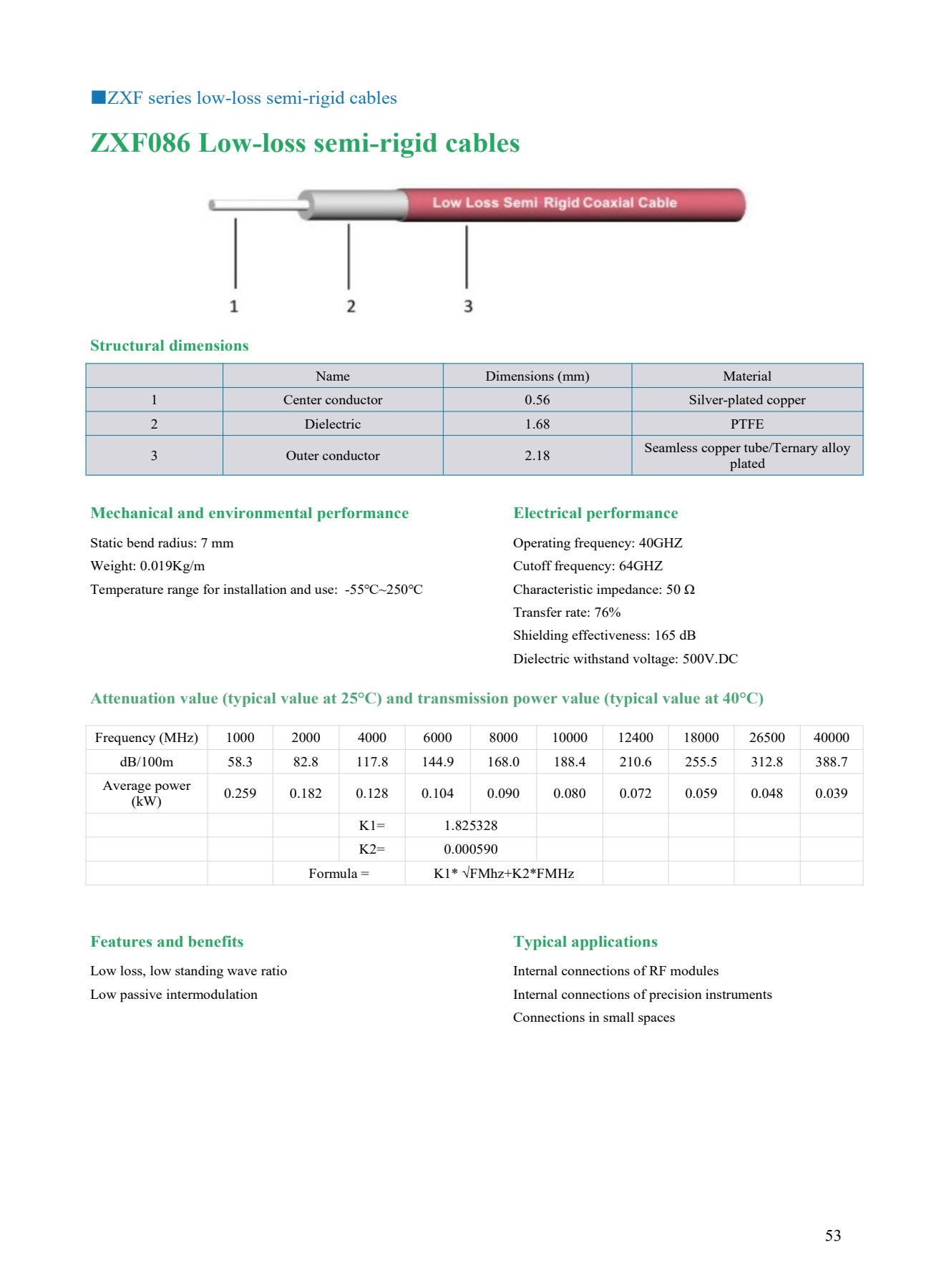 ■ZXF series low-loss semi-rigid cables

ZXF086 Low-loss semi-rigid cables

Low Loss Semi Rigid Coaxial Cable

1 2 3

Structural dimensions

| | Name | Dimensions (mm) | Material |
|---|---|---|---|
| 1 | Center conductor | 0.56 | Silver-plated copper |
| 2 | Dielectric | 1.68 | PTFE |
| 3 | Outer conductor | 2.18 | Seamless copper tube/Ternary alloy plated |

Mechanical and environmental performance

Static bend radius: 7 mm

Weight: 0.019Kg/m

Temperature range for installation and use: -55℃~250℃

Electrical performance

Operating frequency: 40GHZ

Cutoff frequency: 64GHZ

Characteristic impedance: 50 Ω

Transfer rate: 76%

Shielding effectiveness: 165 dB

Dielectric withstand voltage: 500V.DC

Attenuation value (typical value at 25°C) and transmission power value (typical value at 40°C)

| Frequency (MHz) | 1000 | 2000 | 4000 | 6000 | 8000 | 10000 | 12400 | 18000 | 26500 | 40000 |
|---|---|---|---|---|---|---|---|---|---|---|
| dB/100m | 58.3 | 82.8 | 117.8 | 144.9 | 168.0 | 188.4 | 210.6 | 255.5 | 312.8 | 388.7 |
| Average power (kW) | 0.259 | 0.182 | 0.128 | 0.104 | 0.090 | 0.080 | 0.072 | 0.059 | 0.048 | 0.039 |
| | | | K1= | 1.825328 | | | | | | |
| | | | K2= | 0.000590 | | | | | | |
| | | Formula = | | K1* √FMhz+K2*FMHz | | | | | | |

Features and benefits

Low loss, low standing wave ratio

Low passive intermodulation

Typical applications

Internal connections of RF modules

Internal connections of precision instruments

Connections in small spaces

53